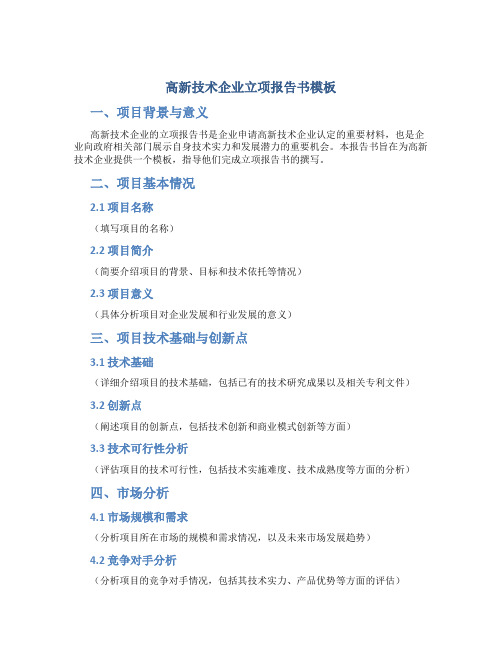 高新技术企业立项报告书模板

一、项目背景与意义

高新技术企业的立项报告书是企业申请高新技术企业认定的重要材料，也是企业向政府相关部门展示自身技术实力和发展潜力的重要机会。本报告书旨在为高新技术企业提供一个模板，指导他们完成立项报告书的撰写。

二、项目基本情况

2.1 项目名称

（填写项目的名称）

2.2 项目简介

（简要介绍项目的背景、目标和技术依托等情况）

2.3 项目意义

（具体分析项目对企业发展和行业发展的意义）

三、项目技术基础与创新点

3.1 技术基础

（详细介绍项目的技术基础，包括已有的技术研究成果以及相关专利文件）

3.2 创新点

（阐述项目的创新点，包括技术创新和商业模式创新等方面）

3.3 技术可行性分析

（评估项目的技术可行性，包括技术实施难度、技术成熟度等方面的分析）

四、市场分析

4.1 市场规模和需求

（分析项目所在市场的规模和需求情况，以及未来市场发展趋势）

4.2 竞争对手分析

（分析项目的竞争对手情况，包括其技术实力、产品优势等方面的评估）